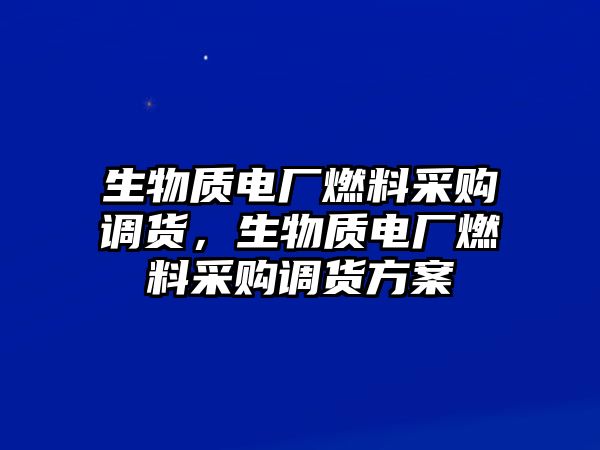 生物质电厂燃料采购调货，生物质电厂燃料采购调货方案